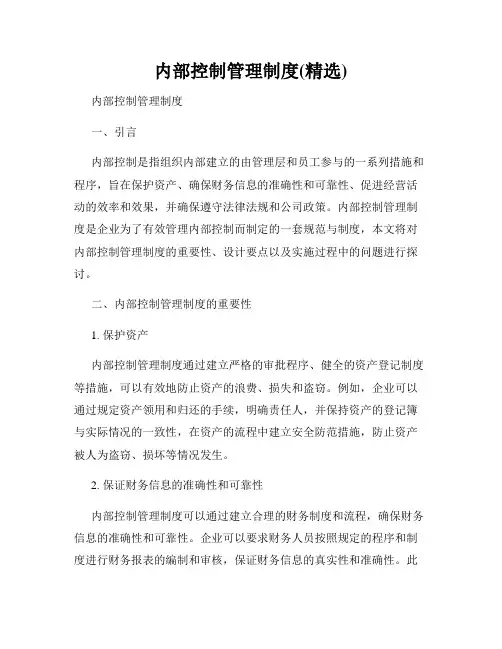 内部控制管理制度(精选)

内部控制管理制度

一、引言

内部控制是指组织内部建立的由管理层和员工参与的一系列措施和程序，旨在保护资产、确保财务信息的准确性和可靠性、促进经营活动的效率和效果，并确保遵守法律法规和公司政策。内部控制管理制度是企业为了有效管理内部控制而制定的一套规范与制度，本文将对内部控制管理制度的重要性、设计要点以及实施过程中的问题进行探讨。

二、内部控制管理制度的重要性

1. 保护资产

内部控制管理制度通过建立严格的审批程序、健全的资产登记制度等措施，可以有效地防止资产的浪费、损失和盗窃。例如，企业可以通过规定资产领用和归还的手续，明确责任人，并保持资产的登记簿与实际情况的一致性，在资产的流程中建立安全防范措施，防止资产被人为盗窃、损坏等情况发生。

2. 保证财务信息的准确性和可靠性

内部控制管理制度可以通过建立合理的财务制度和流程，确保财务信息的准确性和可靠性。企业可以要求财务人员按照规定的程序和制度进行财务报表的编制和审核，保证财务信息的真实性和准确性。此